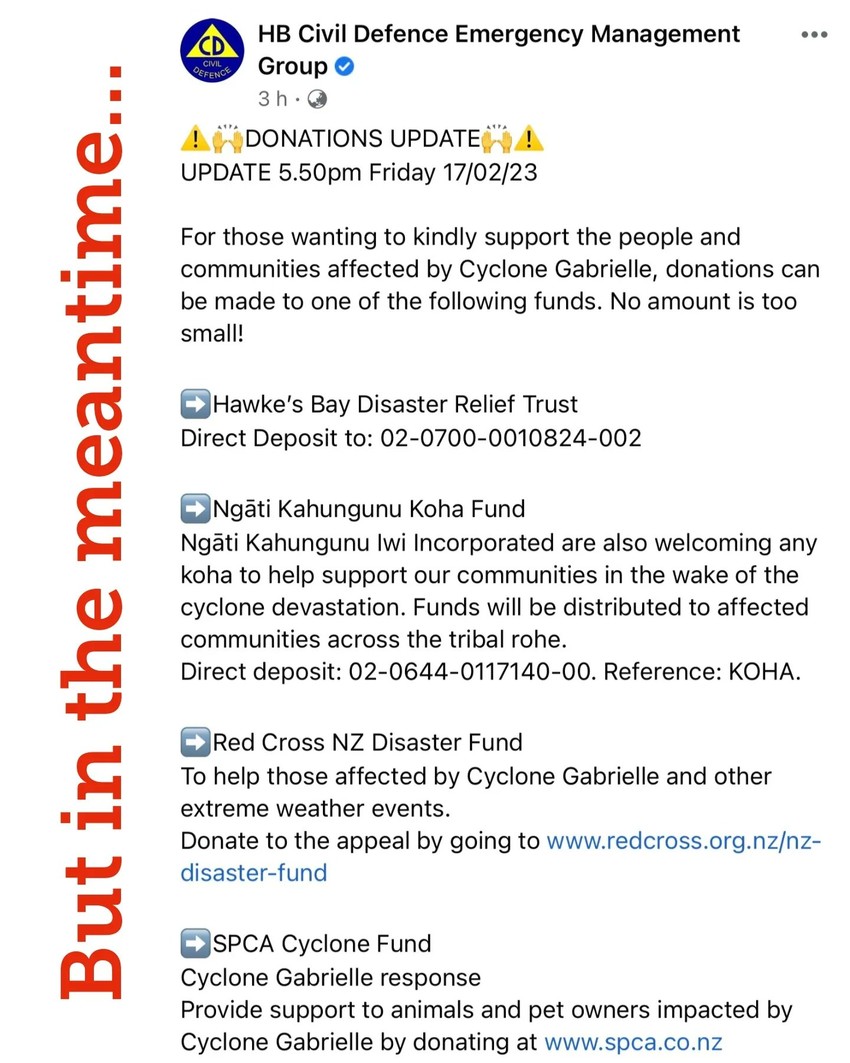 But in the meantime...

CD CIVIL DEFENCE

HB Civil Defence Emergency Management Group

3 h ·

⚠️🙌DONATIONS UPDATE🙌⚠️
UPDATE 5.50pm Friday 17/02/23

For those wanting to kindly support the people and communities affected by Cyclone Gabrielle, donations can be made to one of the following funds. No amount is too small!

➡️Hawke's Bay Disaster Relief Trust
Direct Deposit to: 02-0700-0010824-002

➡️Ngāti Kahungunu Koha Fund
Ngāti Kahungunu Iwi Incorporated are also welcoming any koha to help support our communities in the wake of the cyclone devastation. Funds will be distributed to affected communities across the tribal rohe.
Direct deposit: 02-0644-0117140-00. Reference: KOHA.

➡️Red Cross NZ Disaster Fund
To help those affected by Cyclone Gabrielle and other extreme weather events.
Donate to the appeal by going to www.redcross.org.nz/nz-disaster-fund

➡️SPCA Cyclone Fund
Cyclone Gabrielle response
Provide support to animals and pet owners impacted by Cyclone Gabrielle by donating at www.spca.co.nz